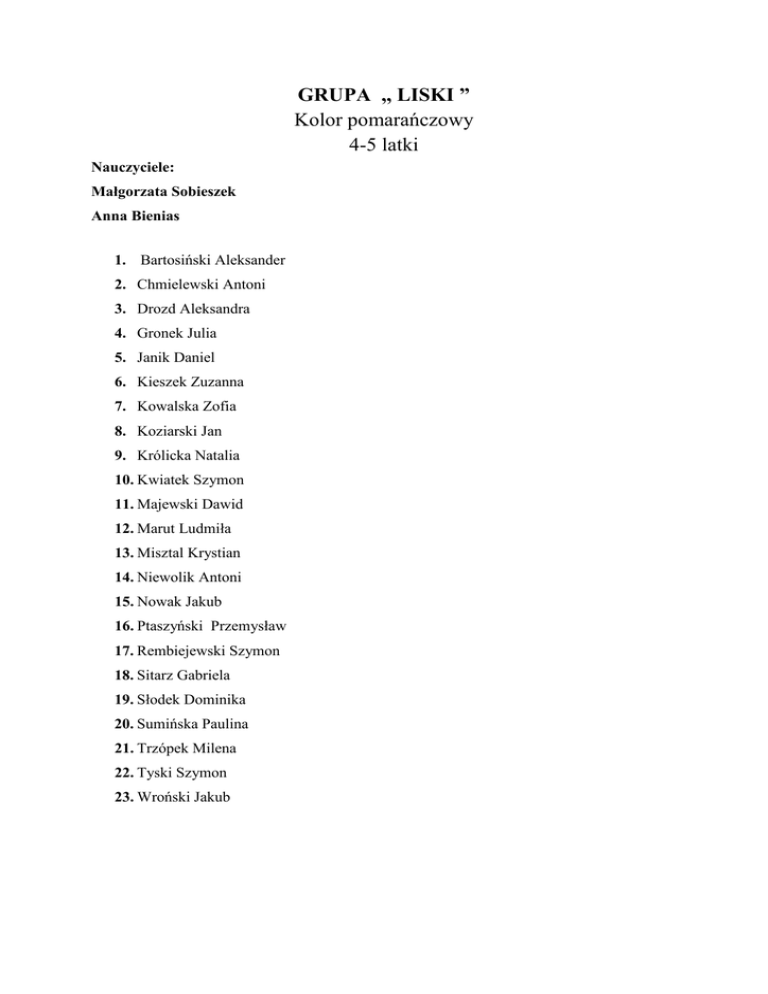 GRUPA „ LISKI ”
Kolor pomarańczowy
4-5 latki

Nauczyciele:
Małgorzata Sobieszek
Anna Bienias

1. Bartosiński Aleksander
2. Chmielewski Antoni
3. Drozd Aleksandra
4. Gronek Julia
5. Janik Daniel
6. Kieszek Zuzanna
7. Kowalska Zofia
8. Koziarski Jan
9. Królicka Natalia
10. Kwiatek Szymon
11. Majewski Dawid
12. Marut Ludmiła
13. Misztal Krystian
14. Niewolik Antoni
15. Nowak Jakub
16. Ptaszyński Przemysław
17. Rembiejewski Szymon
18. Sitarz Gabriela
19. Słodek Dominika
20. Sumińska Paulina
21. Trzópek Milena
22. Tyski Szymon
23. Wroński Jakub